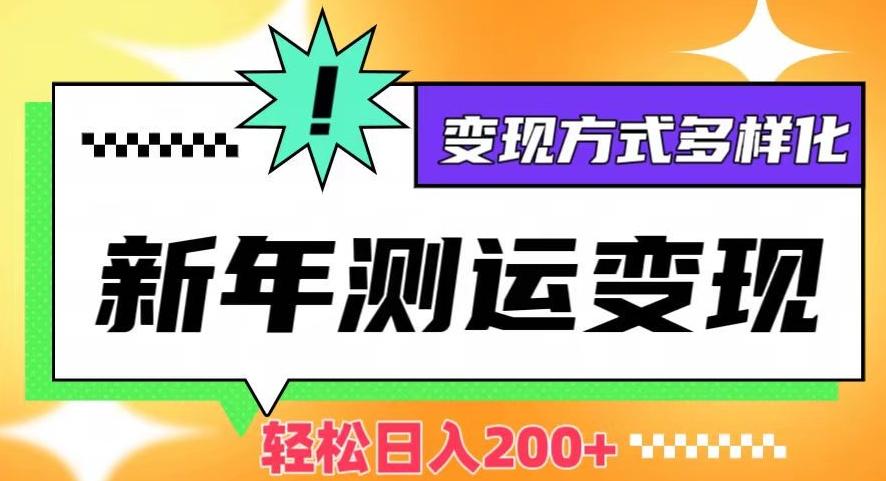 !

变现方式多样化

新年测运变现

轻松日入200+